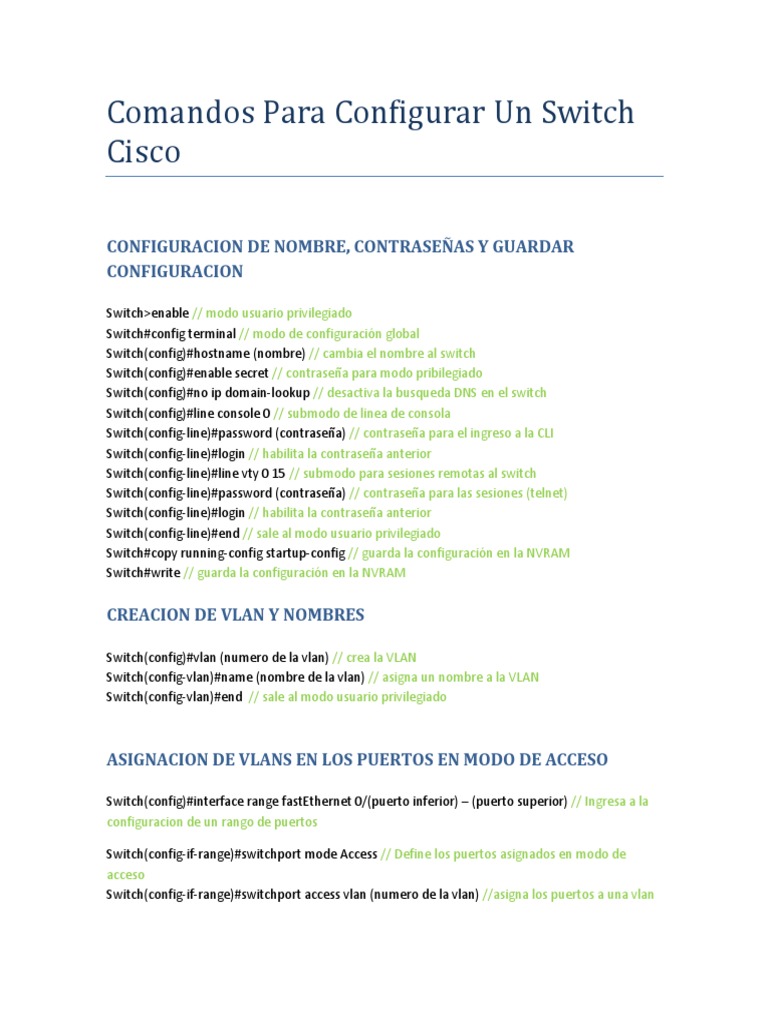 Comandos Para Configurar Un Switch Cisco

CONFIGURACION DE NOMBRE, CONTRASEÑAS Y GUARDAR CONFIGURACION

Switch>enable // modo usuario privilegiado
Switch#config terminal // modo de configuración global
Switch(config)#hostname (nombre) // cambia el nombre al switch
Switch(config)#enable secret // contraseña para modo pribilegiado
Switch(config)#no ip domain-lookup // desactiva la busqueda DNS en el switch
Switch(config)#line console 0 // submodo de linea de consola
Switch(config-line)#password (contraseña) // contraseña para el ingreso a la CLI
Switch(config-line)#login // habilita la contraseña anterior
Switch(config-line)#line vty 0 15 // submodo para sesiones remotas al switch
Switch(config-line)#password (contraseña) // contraseña para las sesiones (telnet)
Switch(config-line)#login // habilita la contraseña anterior
Switch(config-line)#end // sale al modo usuario privilegiado
Switch#copy running-config startup-config // guarda la configuración en la NVRAM
Switch#write // guarda la configuración en la NVRAM

CREACION DE VLAN Y NOMBRES

Switch(config)#vlan (numero de la vlan) // crea la VLAN
Switch(config-vlan)#name (nombre de la vlan) // asigna un nombre a la VLAN
Switch(config-vlan)#end // sale al modo usuario privilegiado

ASIGNACION DE VLANS EN LOS PUERTOS EN MODO DE ACCESO

Switch(config)#interface range fastEthernet 0/(puerto inferior) – (puerto superior) // Ingresa a la configuracion de un rango de puertos

Switch(config-if-range)#switchport mode Access // Define los puertos asignados en modo de acceso
Switch(config-if-range)#switchport access vlan (numero de la vlan) //asigna los puertos a una vlan